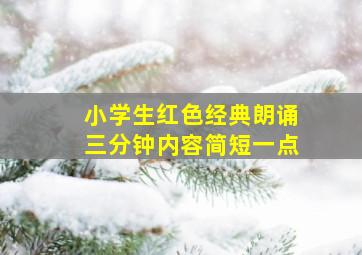 小学生红色经典朗诵
三分钟内容简短一点